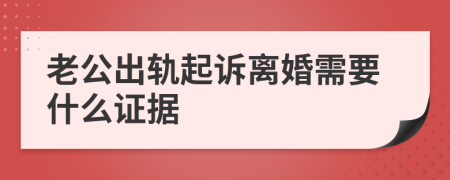 老公出轨起诉离婚需要什么证据